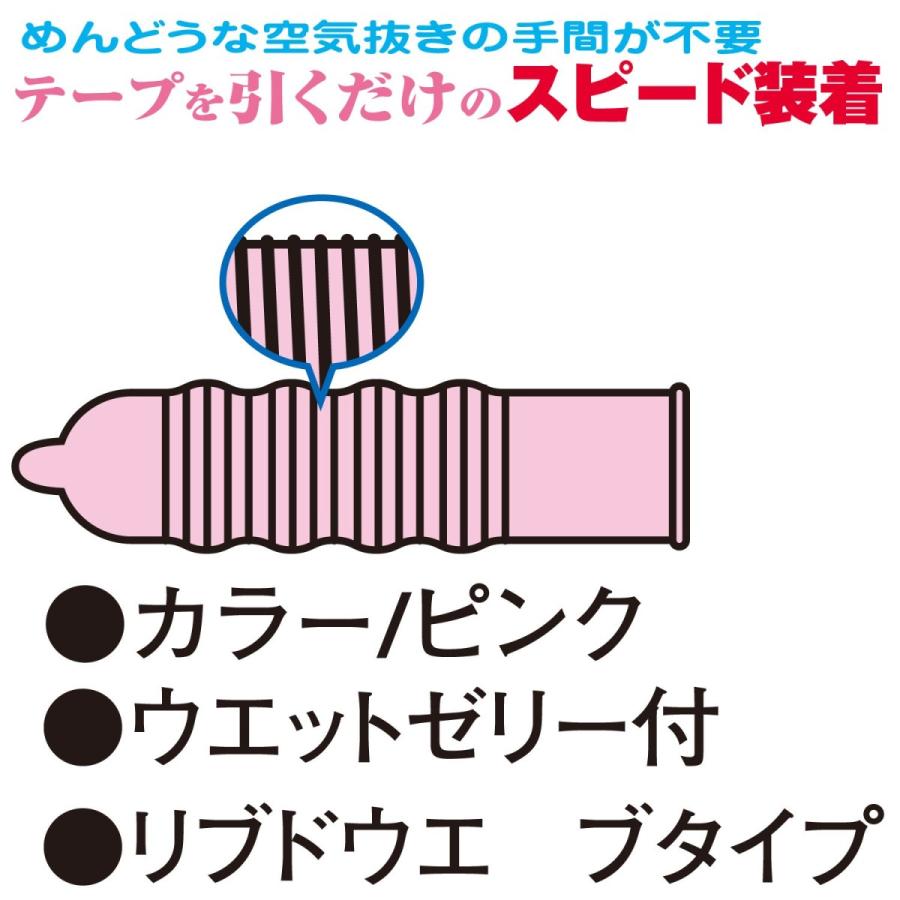 めんどうな空気抜きの手間が不要
テープを引くだけのスピード装着

●カラー/ピンク
●ウエットゼリー付
●リブドウエ　ブタイプ